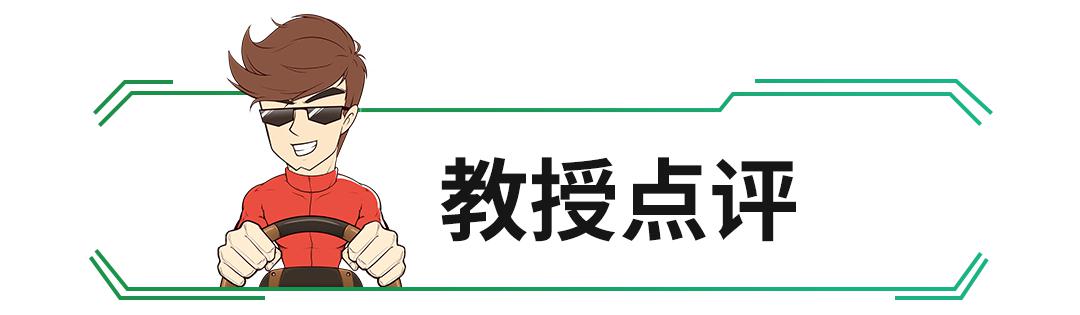 教授点评